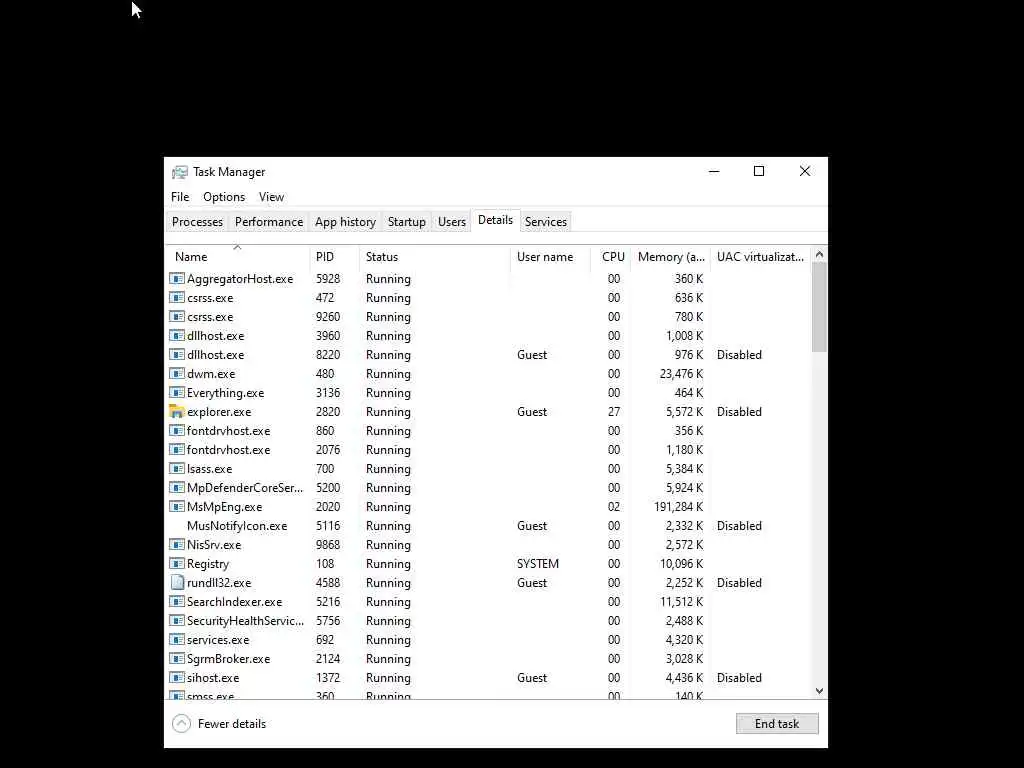 Task Manager

File Options View

Processes Performance App history Startup Users Details Services

| Name | PID | Status | User name | CPU | Memory (a... | UAC virtualizat... |
|---|---|---|---|---|---|---|
| AggregatorHost.exe | 5928 | Running | | 00 | 360 K | |
| csrss.exe | 472 | Running | | 00 | 636 K | |
| csrss.exe | 9260 | Running | | 00 | 780 K | |
| dllhost.exe | 3960 | Running | | 00 | 1,008 K | |
| dllhost.exe | 8220 | Running | Guest | 00 | 976 K | Disabled |
| dwm.exe | 480 | Running | | 00 | 23,476 K | |
| Everything.exe | 3136 | Running | | 00 | 464 K | |
| explorer.exe | 2820 | Running | Guest | 27 | 5,572 K | Disabled |
| fontdrvhost.exe | 860 | Running | | 00 | 356 K | |
| fontdrvhost.exe | 2076 | Running | | 00 | 1,180 K | |
| lsass.exe | 700 | Running | | 00 | 5,384 K | |
| MpDefenderCoreSer... | 5200 | Running | | 00 | 5,924 K | |
| MsMpEng.exe | 2020 | Running | | 02 | 191,284 K | |
| MusNotifyIcon.exe | 5116 | Running | Guest | 00 | 2,332 K | Disabled |
| NisSrv.exe | 9868 | Running | | 00 | 2,572 K | |
| Registry | 108 | Running | SYSTEM | 00 | 10,096 K | |
| rundll32.exe | 4588 | Running | Guest | 00 | 2,252 K | Disabled |
| SearchIndexer.exe | 5216 | Running | | 00 | 11,512 K | |
| SecurityHealthServic... | 5756 | Running | | 00 | 2,488 K | |
| services.exe | 692 | Running | | 00 | 4,320 K | |
| SgrmBroker.exe | 2124 | Running | | 00 | 3,028 K | |
| sihost.exe | 1372 | Running | Guest | 00 | 4,436 K | Disabled |
| smss.exe | 360 | Running | | 00 | 140 K | |

Fewer details

End task